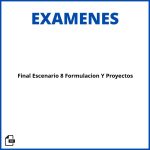 EXAMENES

Final Escenario 8 Formulacion Y Proyectos